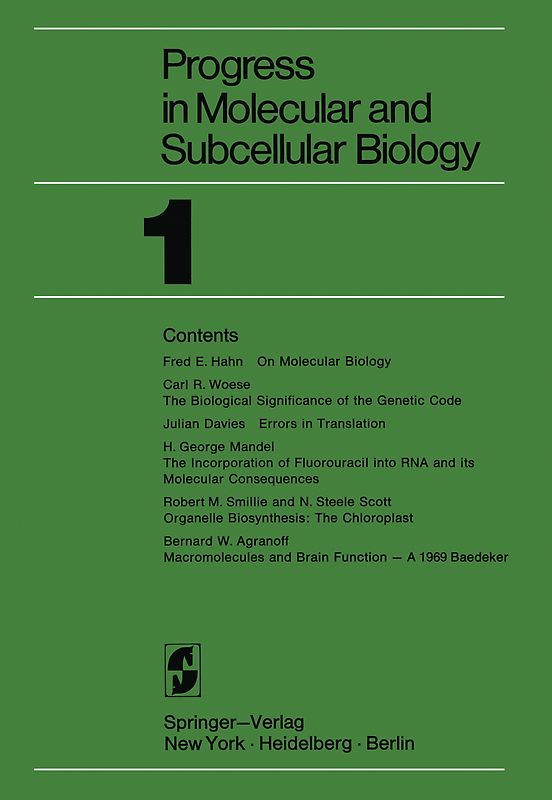 Progress in Molecular and Subcellular Biology

1

Contents

Fred E. Hahn On Molecular Biology

Carl R. Woese
The Biological Significance of the Genetic Code

Julian Davies Errors in Translation

H. George Mandel
The Incorporation of Fluorouracil into RNA and its Molecular Consequences

Robert M. Smillie and N. Steele Scott
Organelle Biosynthesis: The Chloroplast

Bernard W. Agranoff
Macromolecules and Brain Function — A 1969 Baedeker

Springer—Verlag
New York · Heidelberg · Berlin